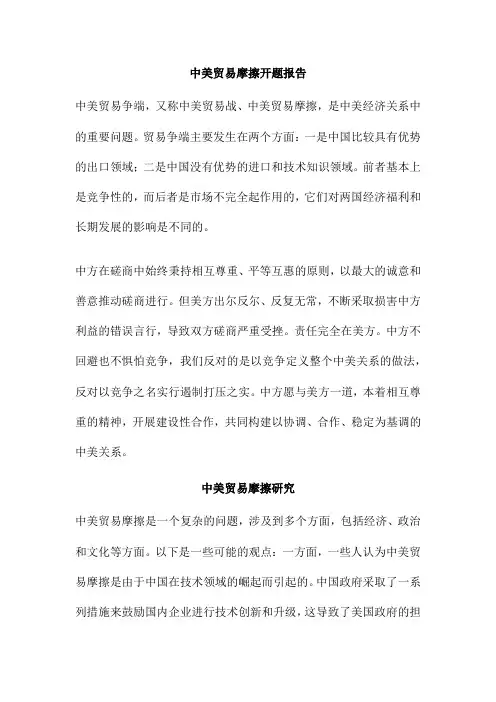 中美贸易摩擦开题报告

中美贸易争端，又称中美贸易战、中美贸易摩擦，是中美经济关系中的重要问题。贸易争端主要发生在两个方面：一是中国比较具有优势的出口领域；二是中国没有优势的进口和技术知识领域。前者基本上是竞争性的，而后者是市场不完全起作用的，它们对两国经济福利和长期发展的影响是不同的。

中方在磋商中始终秉持相互尊重、平等互惠的原则，以最大的诚意和善意推动磋商进行。但美方出尔反尔、反复无常，不断采取损害中方利益的错误言行，导致双方磋商严重受挫。责任完全在美方。中方不回避也不惧怕竞争，我们反对的是以竞争定义整个中美关系的做法，反对以竞争之名实行遏制打压之实。中方愿与美方一道，本着相互尊重的精神，开展建设性合作，共同构建以协调、合作、稳定为基调的中美关系。

中美贸易摩擦研究

中美贸易摩擦是一个复杂的问题，涉及到多个方面，包括经济、政治和文化等方面。以下是一些可能的观点：一方面，一些人认为中美贸易摩擦是由于中国在技术领域的崛起而引起的。中国政府采取了一系列措施来鼓励国内企业进行技术创新和升级，这导致了美国政府的担